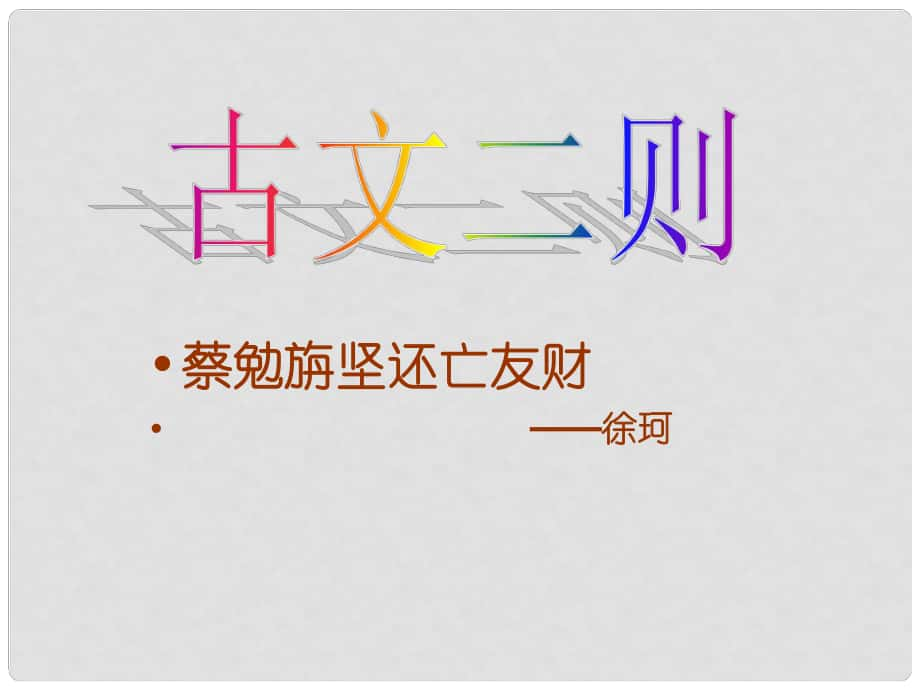 古文二则

• 蔡勉旃坚还亡友财

• ——徐珂